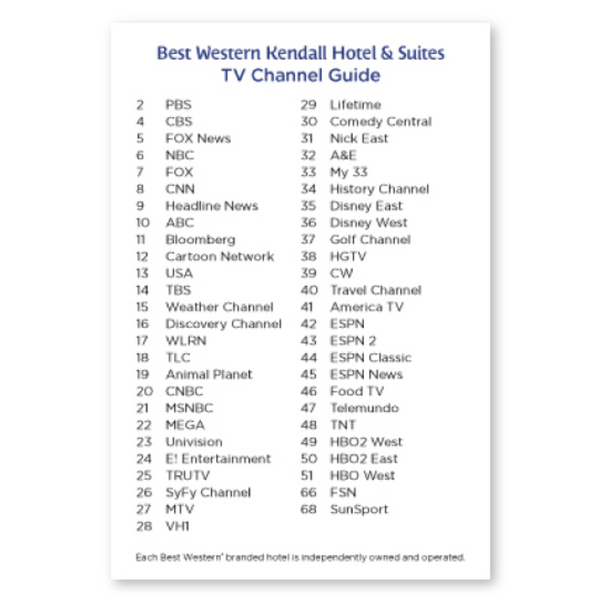 Best Western Kendall Hotel & Suites
TV Channel Guide

2 PBS
4 CBS
5 FOX News
6 NBC
7 FOX
8 CNN
9 Headline News
10 ABC
11 Bloomberg
12 Cartoon Network
13 USA
14 TBS
15 Weather Channel
16 Discovery Channel
17 WLRN
18 TLC
19 Animal Planet
20 CNBC
21 MSNBC
22 MEGA
23 Univision
24 E! Entertainment
25 TRUTV
26 SyFy Channel
27 MTV
28 VH1

29 Lifetime
30 Comedy Central
31 Nick East
32 A&E
33 My 33
34 History Channel
35 Disney East
36 Disney West
37 Golf Channel
38 HGTV
39 CW
40 Travel Channel
41 America TV
42 ESPN
43 ESPN 2
44 ESPN Classic
45 ESPN News
46 Food TV
47 Telemundo
48 TNT
49 HBO2 West
50 HBO2 East
51 HBO West
66 FSN
68 SunSport

Each Best Western® branded hotel is independently owned and operated.